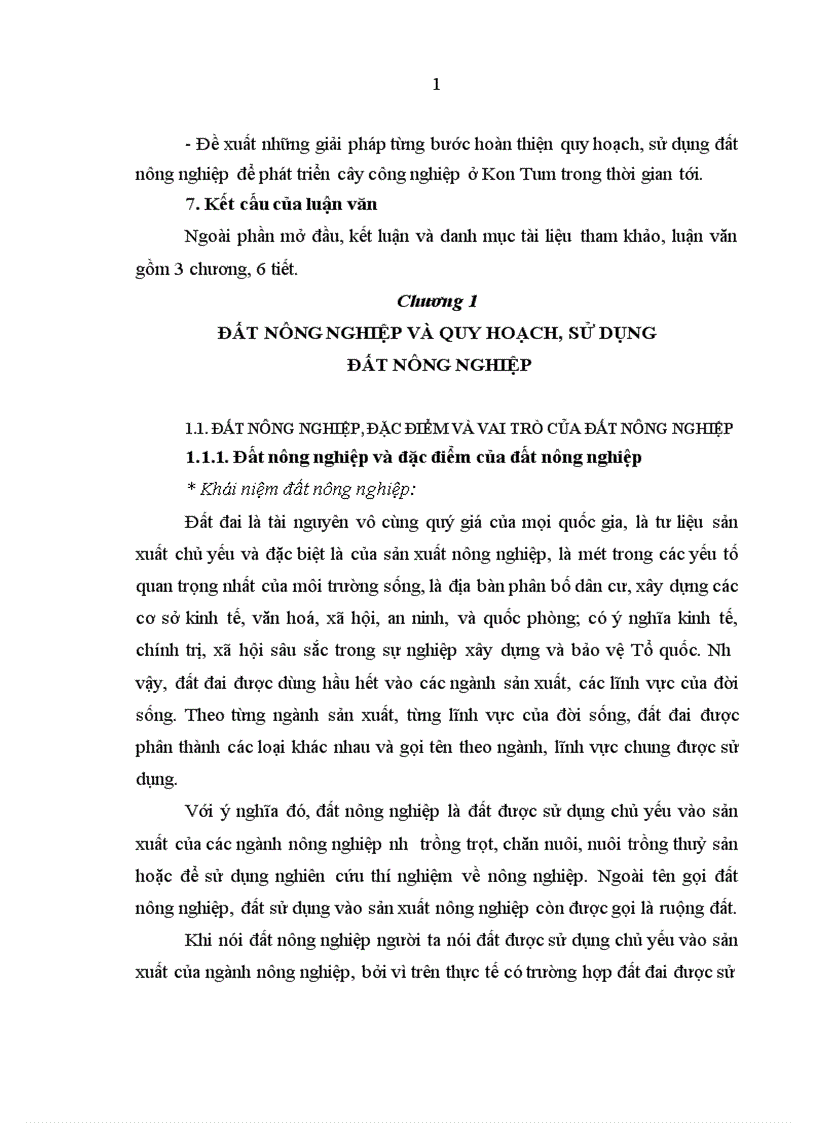 1

- Đề xuất những giải pháp từng bước hoàn thiện quy hoạch, sử dụng đất nông nghiệp để phát triển cây công nghiệp ở Kon Tum trong thời gian tới.

7. Kết cấu của luận văn

Ngoài phần mở đầu, kết luận và danh mục tài liệu tham khảo, luận văn gồm 3 chương, 6 tiết.

Chương 1

ĐẤT NÔNG NGHIỆP VÀ QUY HOẠCH, SỬ DỤNG ĐẤT NÔNG NGHIỆP

1.1. ĐẤT NÔNG NGHIỆP, ĐẶC ĐIỂM VÀ VAI TRÒ CỦA ĐẤT NÔNG NGHIỆP

1.1.1. Đất nông nghiệp và đặc điểm của đất nông nghiệp

* Khái niệm đất nông nghiệp:

Đất đai là tài nguyên vô cùng quý giá của mọi quốc gia, là tư liệu sản xuất chủ yếu và đặc biệt là của sản xuất nông nghiệp, là mét trong các yếu tố quan trọng nhất của môi trường sống, là địa bàn phân bố dân cư, xây dựng các cơ sở kinh tế, văn hoá, xã hội, an ninh, và quốc phòng; có ý nghĩa kinh tế, chính trị, xã hội sâu sắc trong sự nghiệp xây dựng và bảo vệ Tổ quốc. Nh vậy, đất đai được dùng hầu hết vào các ngành sản xuất, các lĩnh vực của đời sống. Theo từng ngành sản xuất, từng lĩnh vực của đời sống, đất đai được phân thành các loại khác nhau và gọi tên theo ngành, lĩnh vực chung được sử dụng.

Với ý nghĩa đó, đất nông nghiệp là đất được sử dụng chủ yếu vào sản xuất của các ngành nông nghiệp nh trồng trọt, chăn nuôi, nuôi trồng thuỷ sản hoặc để sử dụng nghiên cứu thí nghiệm về nông nghiệp. Ngoài tên gọi đất nông nghiệp, đất sử dụng vào sản xuất nông nghiệp còn được gọi là ruộng đất.

Khi nói đất nông nghiệp người ta nói đất được sử dụng chủ yếu vào sản xuất của ngành nông nghiệp, bởi vì trên thực tế có trường hợp đất đai được sử